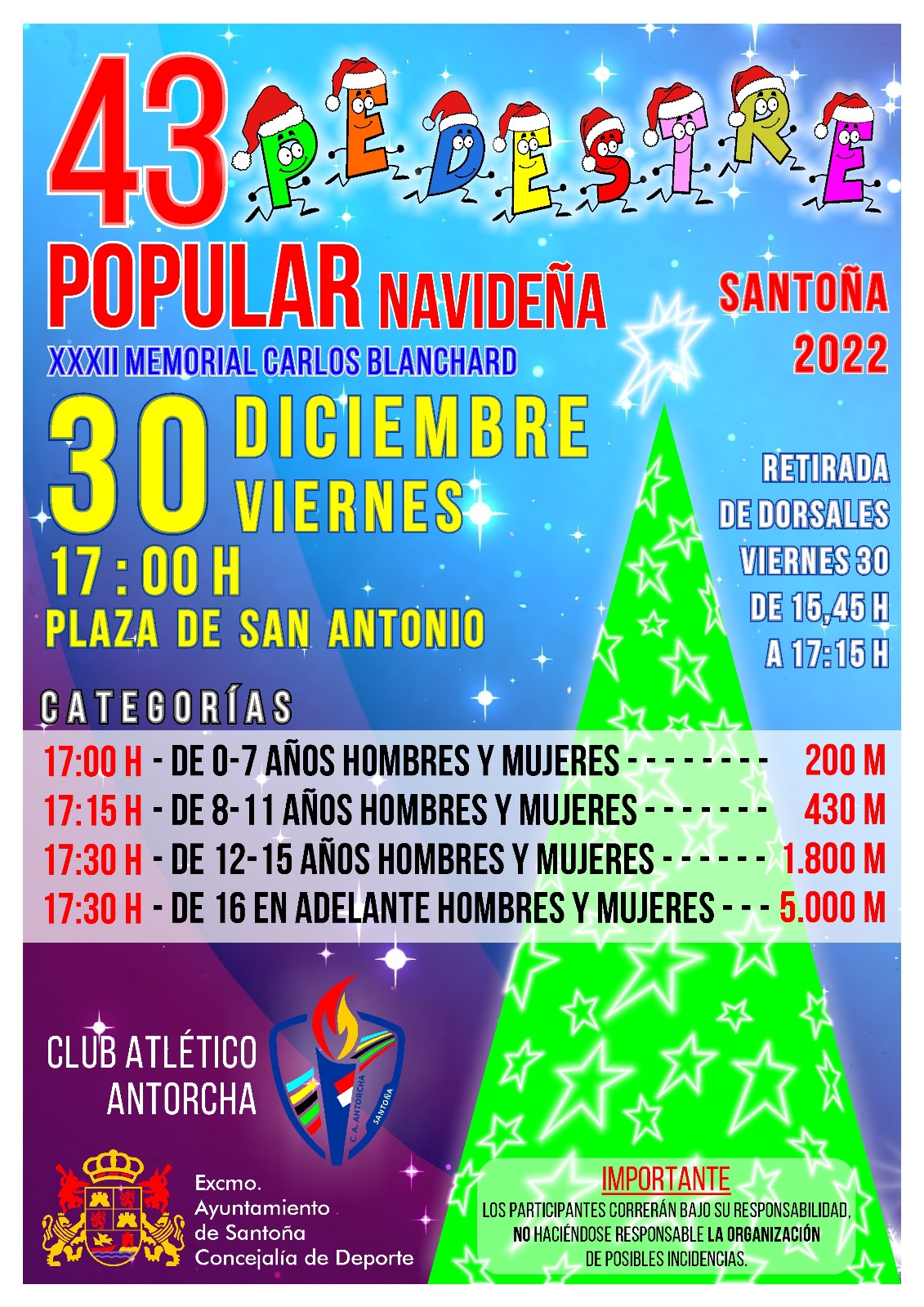 43 PEDESTRE

POPULAR NAVIDEÑA

SANTOÑA 2022

XXXII MEMORIAL CARLOS BLANCHARD

30 DICIEMBRE VIERNES

17 : 00 H

PLAZA DE SAN ANTONIO

RETIRADA DE DORSALES VIERNES 30 DE 15,45 H A 17:15 H

CATEGORÍAS

17:00 H - DE 0-7 AÑOS HOMBRES Y MUJERES - - - - - - - - 200 M
17:15 H - DE 8-11 AÑOS HOMBRES Y MUJERES - - - - - - - 430 M
17:30 H - DE 12-15 AÑOS HOMBRES Y MUJERES - - - - - - 1.800 M
17:30 H - DE 16 EN ADELANTE HOMBRES Y MUJERES - - - 5.000 M

CLUB ATLÉTICO ANTORCHA

C. A. ANTORCHA SANTOÑA

Excmo. Ayuntamiento de Santoña Concejalía de Deporte

IMPORTANTE
LOS PARTICIPANTES CORRERÁN BAJO SU RESPONSABILIDAD, NO HACIÉNDOSE RESPONSABLE LA ORGANIZACIÓN DE POSIBLES INCIDENCIAS.